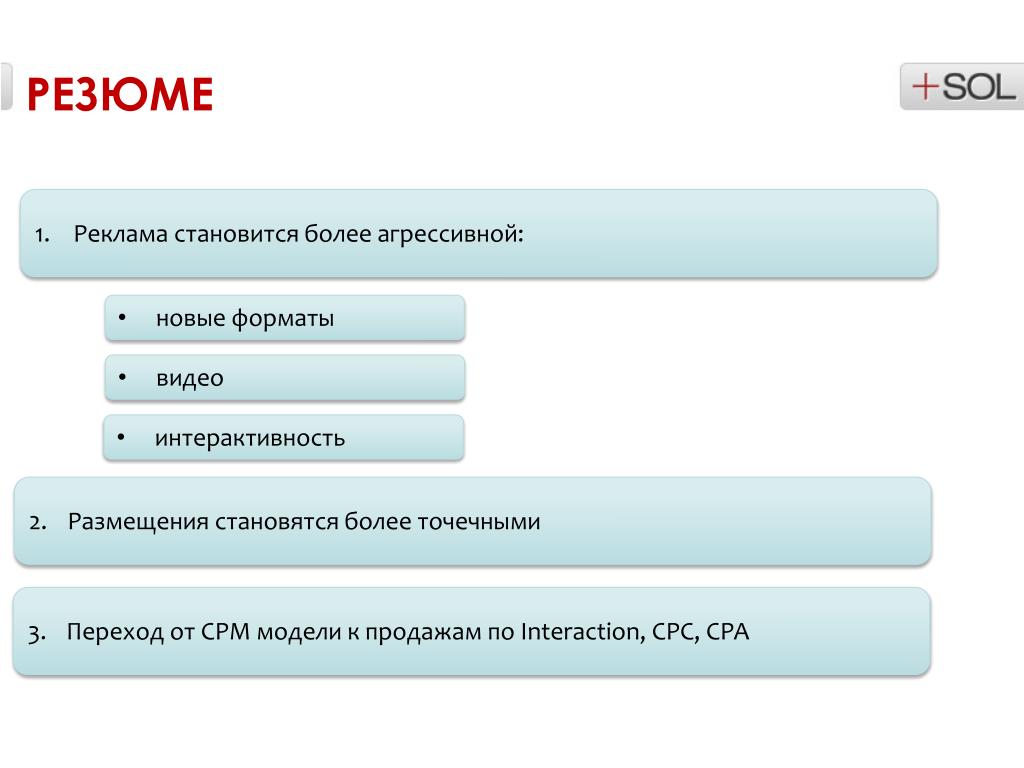 РЕЗЮМЕ

+SOL

1. Реклама становится более агрессивной:

• новые форматы

• видео

• интерактивность

2. Размещения становятся более точечными

3. Переход от CPM модели к продажам по Interaction, CPC, CPA